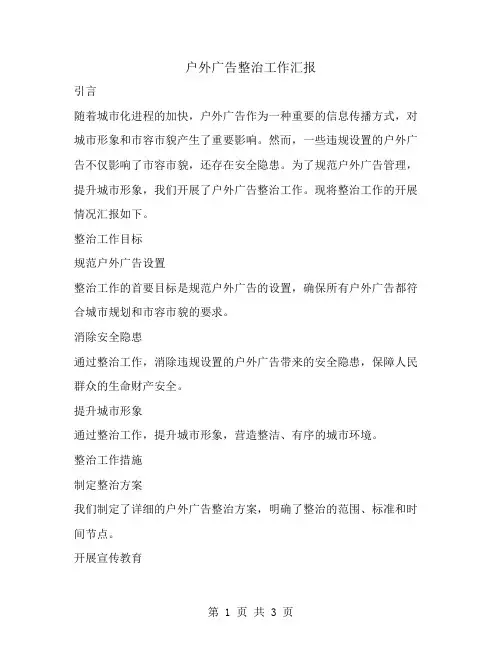 户外广告整治工作汇报

引言

随着城市化进程的加快，户外广告作为一种重要的信息传播方式，对城市形象和市容市貌产生了重要影响。然而，一些违规设置的户外广告不仅影响了市容市貌，还存在安全隐患。为了规范户外广告管理，提升城市形象，我们开展了户外广告整治工作。现将整治工作的开展情况汇报如下。

整治工作目标

规范户外广告设置

整治工作的首要目标是规范户外广告的设置，确保所有户外广告都符合城市规划和市容市貌的要求。

消除安全隐患

通过整治工作，消除违规设置的户外广告带来的安全隐患，保障人民群众的生命财产安全。

提升城市形象

通过整治工作，提升城市形象，营造整洁、有序的城市环境。

整治工作措施

制定整治方案

我们制定了详细的户外广告整治方案，明确了整治的范围、标准和时间节点。

开展宣传教育

第 1 页 共 3 页